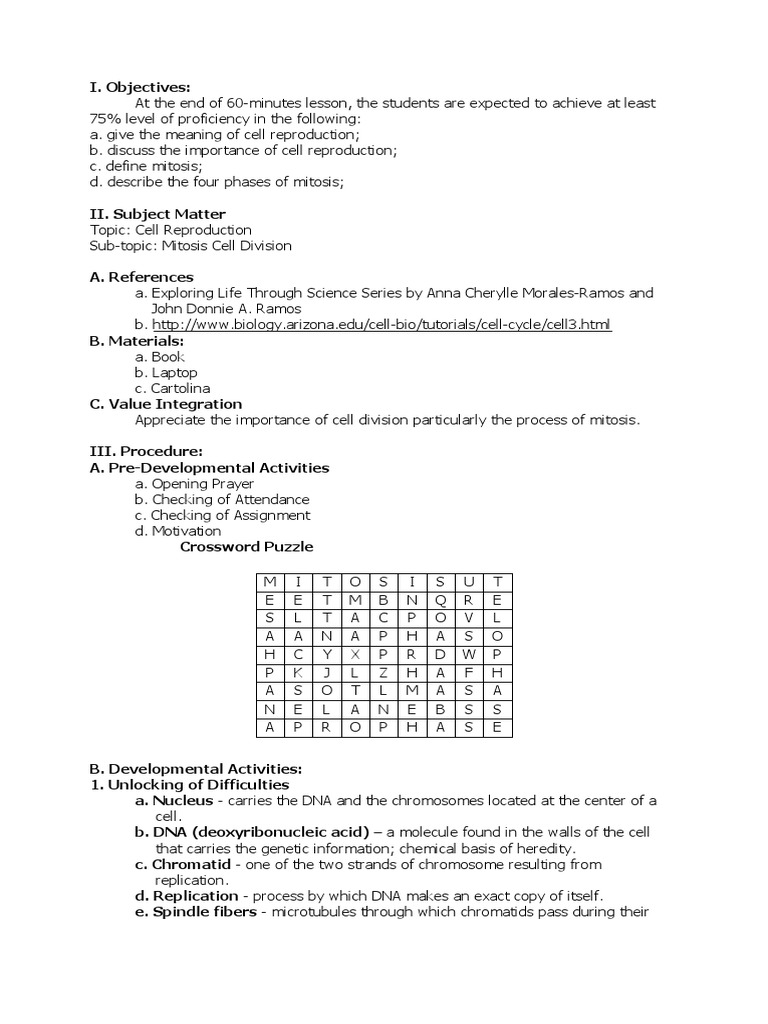 I. Objectives:
At the end of 60-minutes lesson, the students are expected to achieve at least 75% level of proficiency in the following:
a. give the meaning of cell reproduction;
b. discuss the importance of cell reproduction;
c. define mitosis;
d. describe the four phases of mitosis;

II. Subject Matter
Topic: Cell Reproduction
Sub-topic: Mitosis Cell Division

A. References
a. Exploring Life Through Science Series by Anna Cherylle Morales-Ramos and John Donnie A. Ramos
b. http://www.biology.arizona.edu/cell-bio/tutorials/cell-cycle/cell3.html
B. Materials:
a. Book
b. Laptop
c. Cartolina
C. Value Integration
Appreciate the importance of cell division particularly the process of mitosis.

III. Procedure:
A. Pre-Developmental Activities
a. Opening Prayer
b. Checking of Attendance
c. Checking of Assignment
d. Motivation
Crossword Puzzle

| M | I | T | O | S | I | S | U | T |
|---|---|---|---|---|---|---|---|---|
| E | E | T | M | B | N | Q | R | E |
| S | L | T | A | C | P | O | V | L |
| A | A | N | A | P | H | A | S | O |
| H | C | Y | X | P | R | D | W | P |
| P | K | J | L | Z | H | A | F | H |
| A | S | O | T | L | M | A | S | A |
| N | E | L | A | N | E | B | S | S |
| A | P | R | O | P | H | A | S | E |

B. Developmental Activities:
1. Unlocking of Difficulties
a. Nucleus - carries the DNA and the chromosomes located at the center of a cell.
b. DNA (deoxyribonucleic acid) – a molecule found in the walls of the cell that carries the genetic information; chemical basis of heredity.
c. Chromatid - one of the two strands of chromosome resulting from replication.
d. Replication - process by which DNA makes an exact copy of itself.
e. Spindle fibers - microtubules through which chromatids pass during their